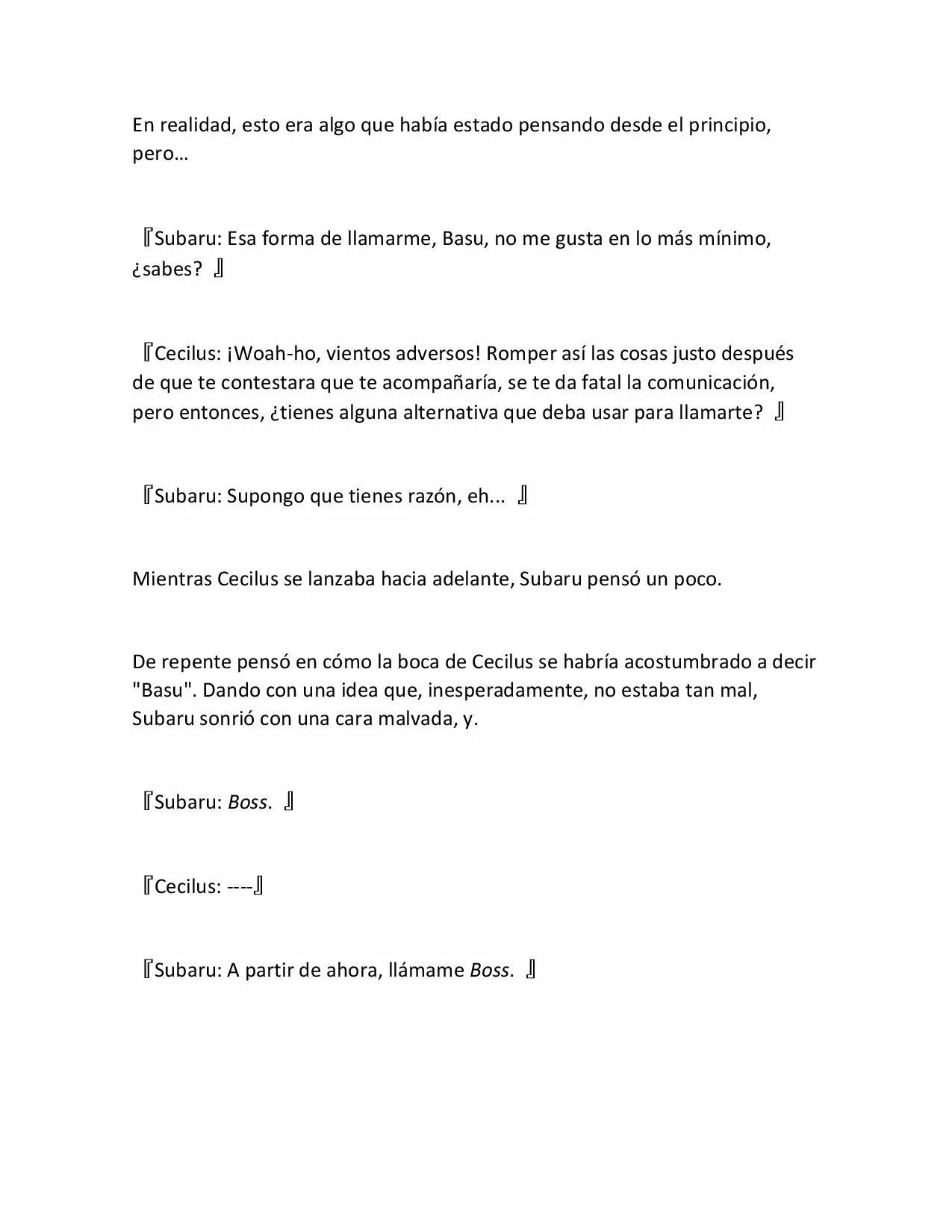 En realidad, esto era algo que había estado pensando desde el principio, pero…

『Subaru: Esa forma de llamarme, Basu, no me gusta en lo más mínimo, ¿sabes? 』

『Cecilus: ¡Woah-ho, vientos adversos! Romper así las cosas justo después de que te contestara que te acompañaría, se te da fatal la comunicación, pero entonces, ¿tienes alguna alternativa que deba usar para llamarte? 』

『Subaru: Supongo que tienes razón, eh... 』

Mientras Cecilus se lanzaba hacia adelante, Subaru pensó un poco.

De repente pensó en cómo la boca de Cecilus se habría acostumbrado a decir "Basu". Dando con una idea que, inesperadamente, no estaba tan mal, Subaru sonrió con una cara malvada, y.

『Subaru: Boss. 』

『Cecilus: ----』

『Subaru: A partir de ahora, llámame Boss. 』